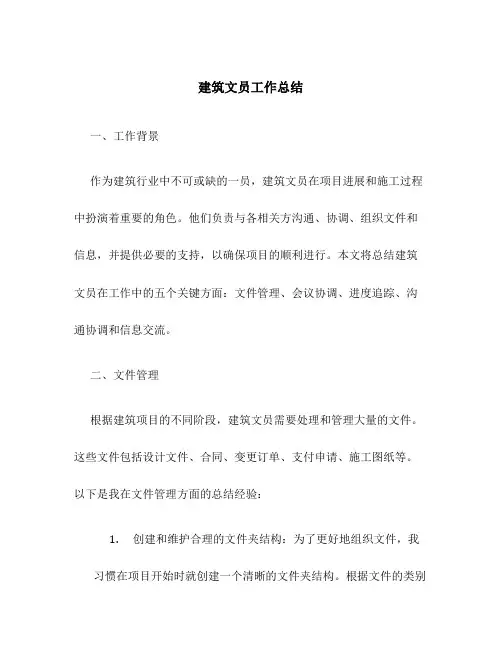 建筑文员工作总结

一、工作背景

作为建筑行业中不可或缺的一员，建筑文员在项目进展和施工过程中扮演着重要的角色。他们负责与各相关方沟通、协调、组织文件和信息，并提供必要的支持，以确保项目的顺利进行。本文将总结建筑文员在工作中的五个关键方面：文件管理、会议协调、进度追踪、沟通协调和信息交流。

二、文件管理

根据建筑项目的不同阶段，建筑文员需要处理和管理大量的文件。这些文件包括设计文件、合同、变更订单、支付申请、施工图纸等。以下是我在文件管理方面的总结经验：

1. 创建和维护合理的文件夹结构：为了更好地组织文件，我习惯在项目开始时就创建一个清晰的文件夹结构。根据文件的类别